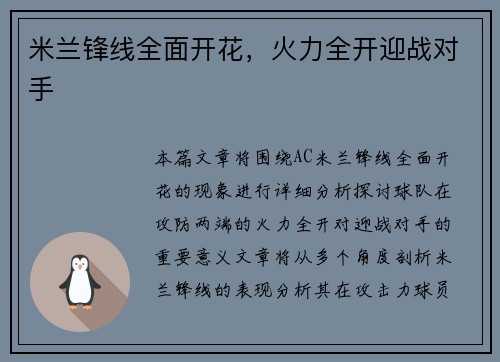 米兰锋线全面开花，火力全开迎战对手

本篇文章将围绕AC米兰锋线全面开花的现象进行详细分析探讨球队在攻防两端的火力全开对迎战对手的重要意义文章将从多个角度剖析米兰锋线的表现分析其在攻击力球员